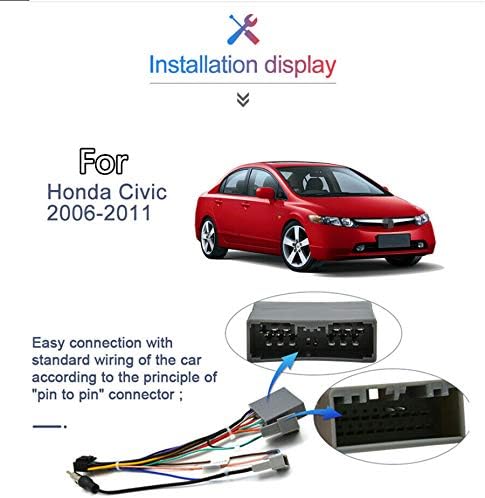 Installation display

For
Honda Civic
2006-2011

Easy connection with standard wiring of the car according to the principle of "pin to pin" connector ;